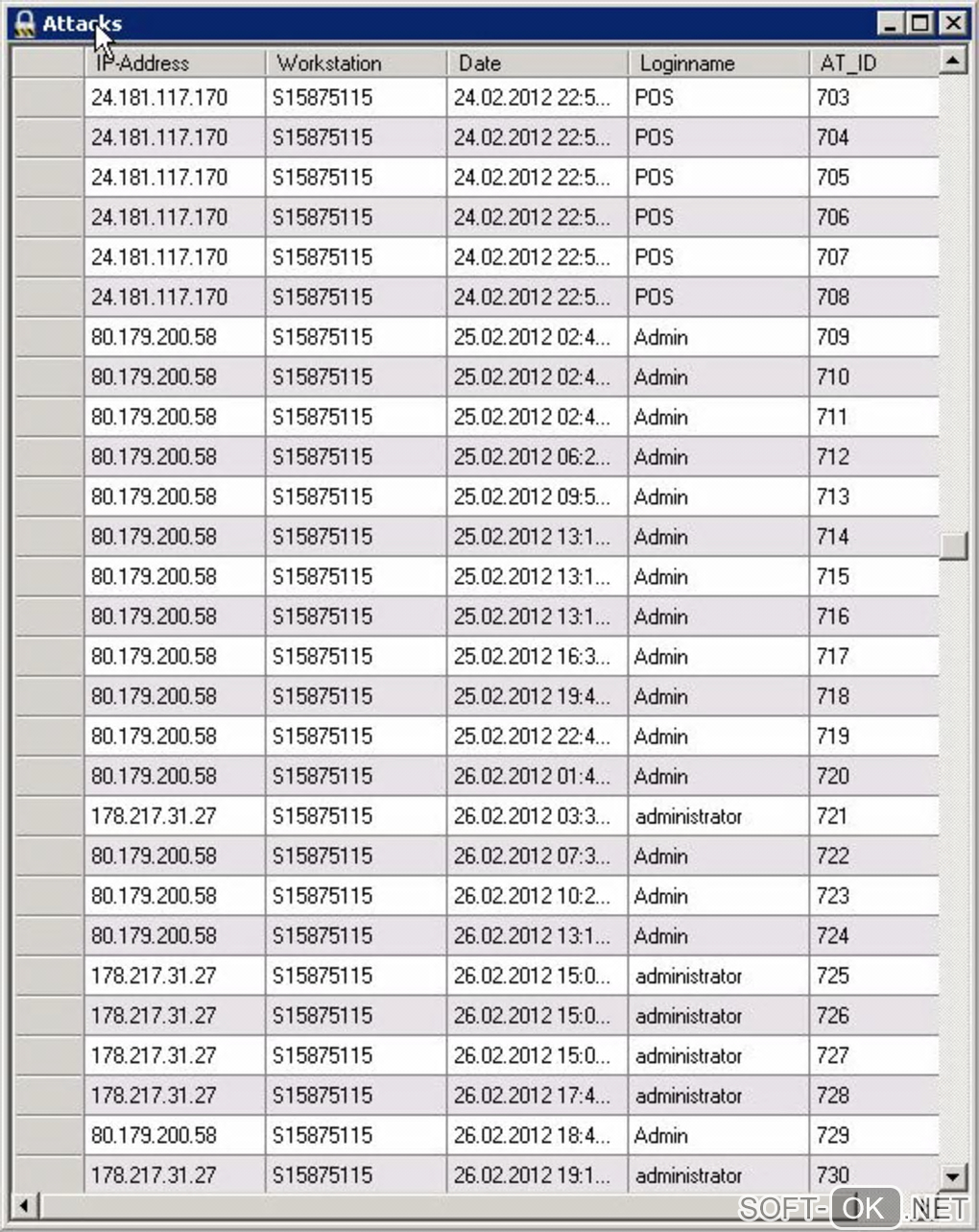 Attacks

| IP-Address | Workstation | Date | Loginname | AT_ID |
|---|---|---|---|---|
| 24.181.117.170 | S15875115 | 24.02.2012 22:5... | POS | 703 |
| 24.181.117.170 | S15875115 | 24.02.2012 22:5... | POS | 704 |
| 24.181.117.170 | S15875115 | 24.02.2012 22:5... | POS | 705 |
| 24.181.117.170 | S15875115 | 24.02.2012 22:5... | POS | 706 |
| 24.181.117.170 | S15875115 | 24.02.2012 22:5... | POS | 707 |
| 24.181.117.170 | S15875115 | 24.02.2012 22:5... | POS | 708 |
| 80.179.200.58 | S15875115 | 25.02.2012 02:4... | Admin | 709 |
| 80.179.200.58 | S15875115 | 25.02.2012 02:4... | Admin | 710 |
| 80.179.200.58 | S15875115 | 25.02.2012 02:4... | Admin | 711 |
| 80.179.200.58 | S15875115 | 25.02.2012 06:2... | Admin | 712 |
| 80.179.200.58 | S15875115 | 25.02.2012 09:5... | Admin | 713 |
| 80.179.200.58 | S15875115 | 25.02.2012 13:1... | Admin | 714 |
| 80.179.200.58 | S15875115 | 25.02.2012 13:1... | Admin | 715 |
| 80.179.200.58 | S15875115 | 25.02.2012 13:1... | Admin | 716 |
| 80.179.200.58 | S15875115 | 25.02.2012 16:3... | Admin | 717 |
| 80.179.200.58 | S15875115 | 25.02.2012 19:4... | Admin | 718 |
| 80.179.200.58 | S15875115 | 25.02.2012 22:4... | Admin | 719 |
| 80.179.200.58 | S15875115 | 26.02.2012 01:4... | Admin | 720 |
| 178.217.31.27 | S15875115 | 26.02.2012 03:3... | administrator | 721 |
| 80.179.200.58 | S15875115 | 26.02.2012 07:3... | Admin | 722 |
| 80.179.200.58 | S15875115 | 26.02.2012 10:2... | Admin | 723 |
| 80.179.200.58 | S15875115 | 26.02.2012 13:1... | Admin | 724 |
| 178.217.31.27 | S15875115 | 26.02.2012 15:0... | administrator | 725 |
| 178.217.31.27 | S15875115 | 26.02.2012 15:0... | administrator | 726 |
| 178.217.31.27 | S15875115 | 26.02.2012 15:0... | administrator | 727 |
| 178.217.31.27 | S15875115 | 26.02.2012 17:4... | administrator | 728 |
| 80.179.200.58 | S15875115 | 26.02.2012 18:4... | Admin | 729 |
| 178.217.31.27 | S15875115 | 26.02.2012 19:1... | administrator | 730 |

SOFT-OK.NET